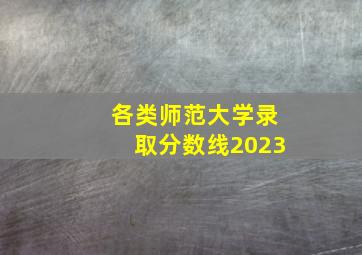 各类师范大学录取分数线2023